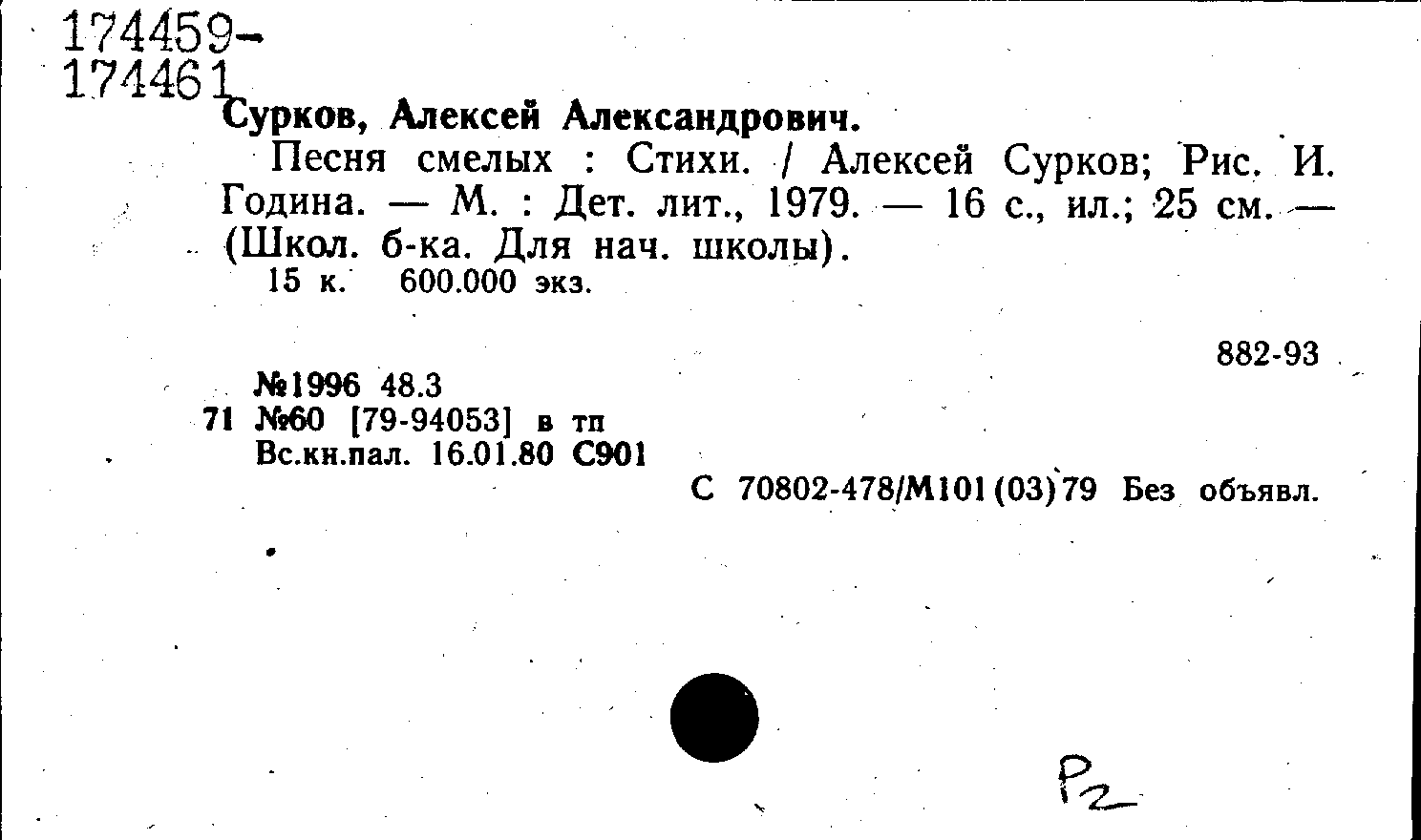 174459-
174461

Сурков, Алексей Александрович.

Песня смелых : Стихи. / Алексей Сурков; Рис. И. Година. — М. : Дет. лит., 1979. — 16 с., ил.; 25 см. — (Школ. б-ка. Для нач. школы).

15 к. 600.000 экз.

882-93

№1996 48.3
71 №60 [79-94053] в тп
Вс.кн.пал. 16.01.80 С901

С 70802-478/М101(03)79 Без объявл.

Р2